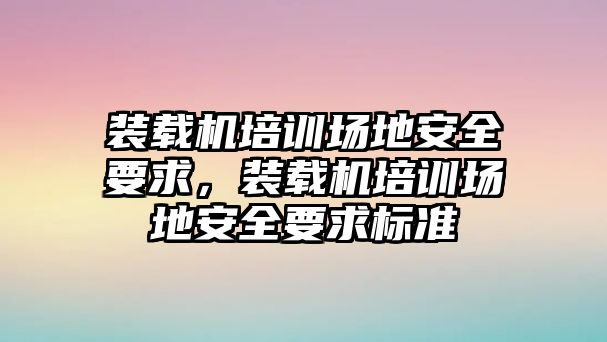 装载机培训场地安全要求，装载机培训场地安全要求标准